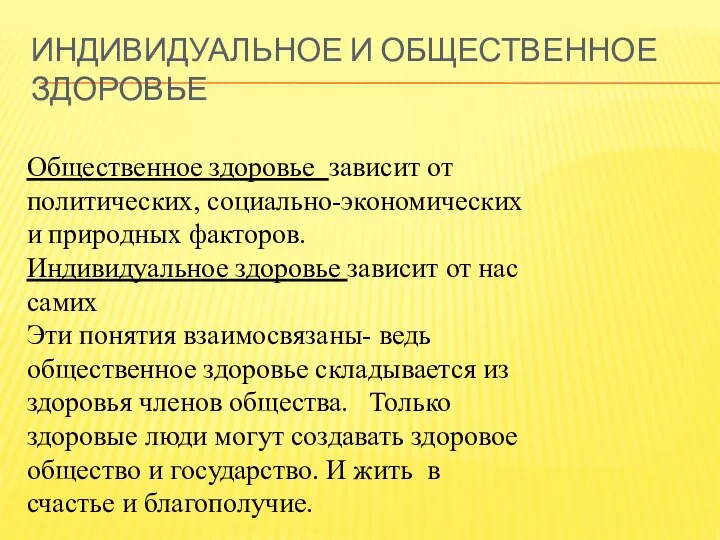 ИНДИВИДУАЛЬНОЕ И ОБЩЕСТВЕННОЕ ЗДОРОВЬЕ

Общественное здоровье зависит от политических, социально-экономических и природных факторов.
Индивидуальное здоровье зависит от нас самих
Эти понятия взаимосвязаны- ведь общественное здоровье складывается из здоровья членов общества. Только здоровые люди могут создавать здоровое общество и государство. И жить в счастье и благополучие.